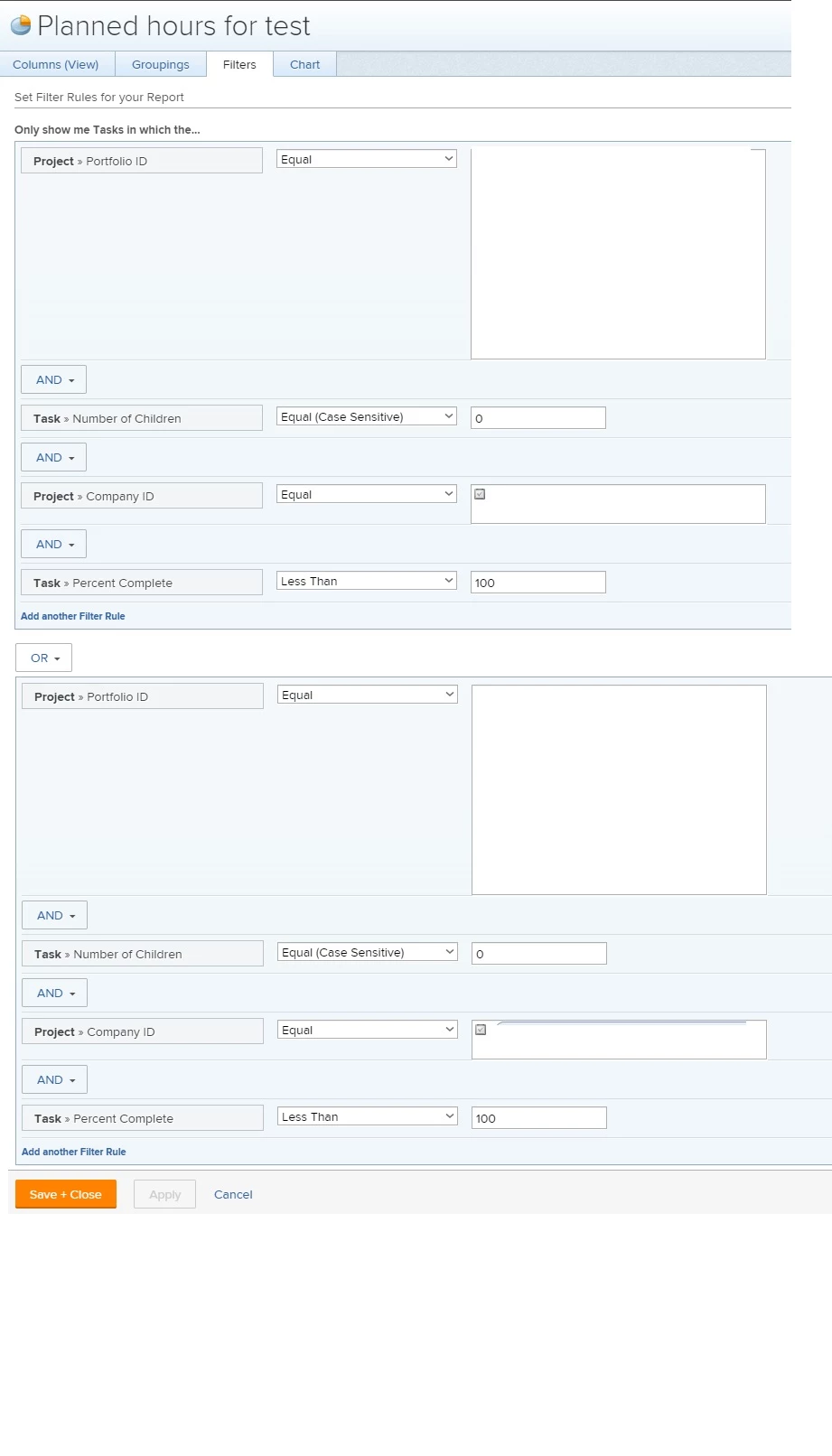 Planned hours for test

Columns (View) Groupings Filters Chart

Set Filter Rules for your Report

Only show me Tasks in which the...

Project » Portfolio ID
Equal

AND

Task » Number of Children
Equal (Case Sensitive)
0

AND

Project » Company ID
Equal

AND

Task » Percent Complete
Less Than
100

Add another Filter Rule

OR

Project » Portfolio ID
Equal

AND

Task » Number of Children
Equal (Case Sensitive)
0

AND

Project » Company ID
Equal

AND

Task » Percent Complete
Less Than
100

Add another Filter Rule

Save + Close Apply Cancel